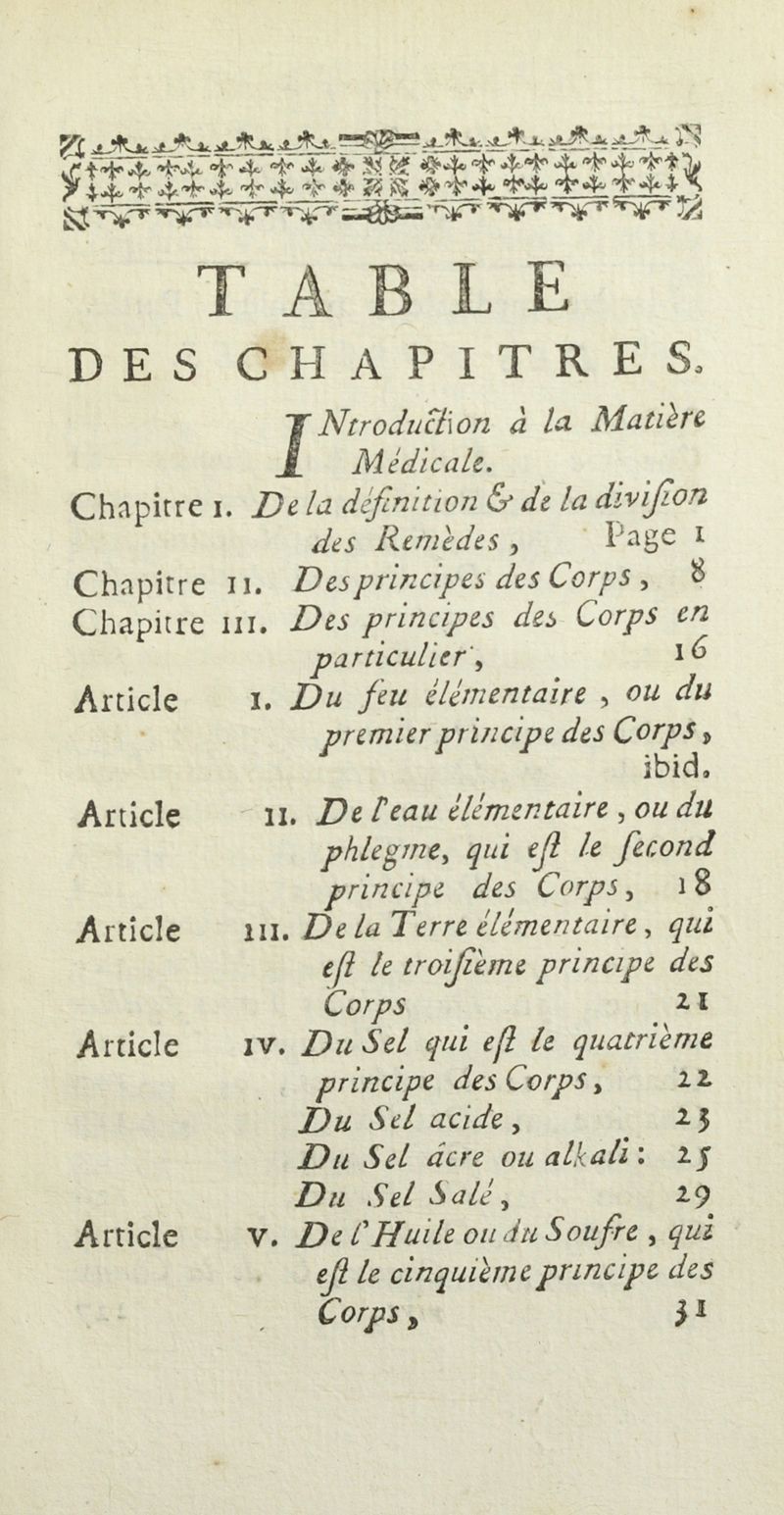 TABLE
DES CHAPITRES.

INtroduction à la Matière Médicale.

Chapitre I. De la définition & de la division des Remèdes, Page 1

Chapitre II. Des principes des Corps, 8

Chapitre III. Des principes des Corps en particulier, 16

Article I. Du feu élémentaire, ou du premier principe des Corps, ibid.

Article II. De l'eau élémentaire, ou du phlegme, qui est le second principe des Corps, 18

Article III. De la Terre élémentaire, qui est le troisième principe des Corps 21

Article IV. Du Sel qui est le quatrième principe des Corps, 22

Du Sel acide, 23

Du Sel âcre ou alkali: 25

Du Sel Salé, 29

Article V. De l'Huile ou du Soufre, qui est le cinquième principe des Corps, 31